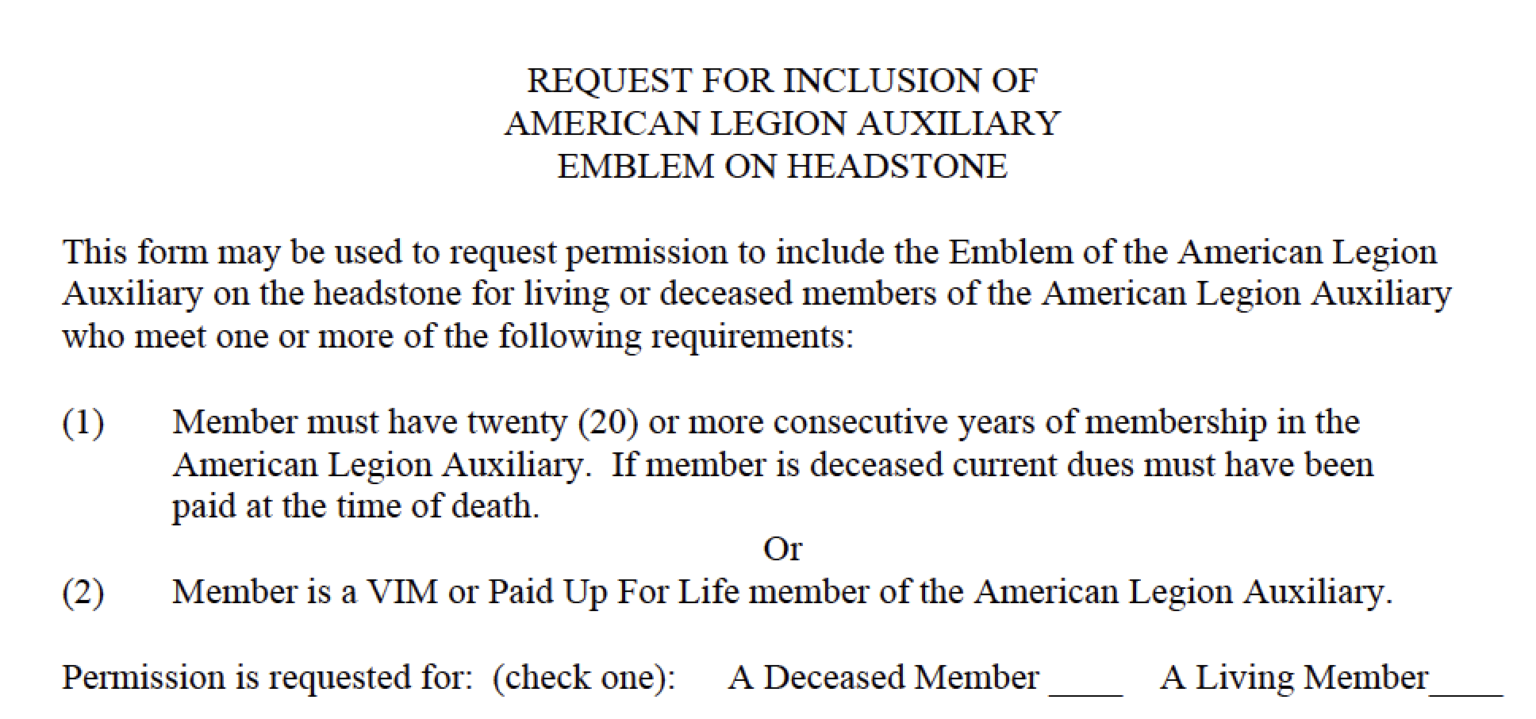 REQUEST FOR INCLUSION OF
AMERICAN LEGION AUXILIARY
EMBLEM ON HEADSTONE

This form may be used to request permission to include the Emblem of the American Legion Auxiliary on the headstone for living or deceased members of the American Legion Auxiliary who meet one or more of the following requirements:

(1) Member must have twenty (20) or more consecutive years of membership in the American Legion Auxiliary. If member is deceased current dues must have been paid at the time of death.

Or

(2) Member is a VIM or Paid Up For Life member of the American Legion Auxiliary.

Permission is requested for: (check one): A Deceased Member ____ A Living Member____